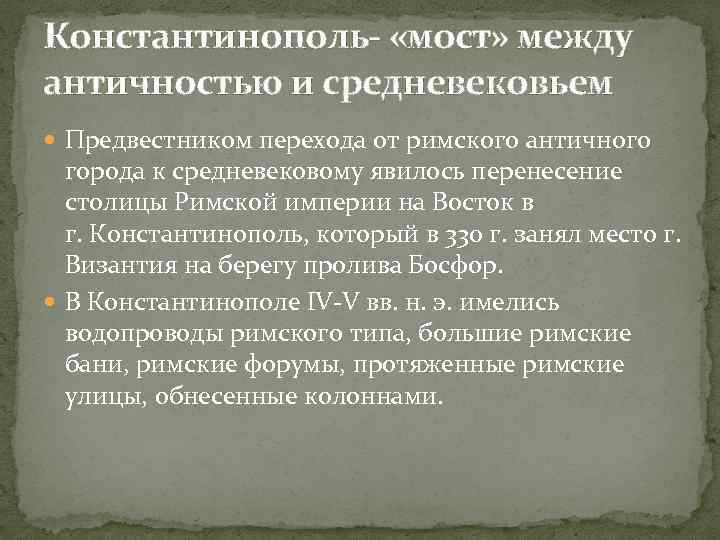 Константинополь- «мост» между античностью и средневековьем

Предвестником перехода от римского античного города к средневековому явилось перенесение столицы Римской империи на Восток в г. Константинополь, который в 330 г. занял место г. Византия на берегу пролива Босфор.

В Константинополе IV-V вв. н. э. имелись водопроводы римского типа, большие римские бани, римские форумы, протяженные римские улицы, обнесенные колоннами.